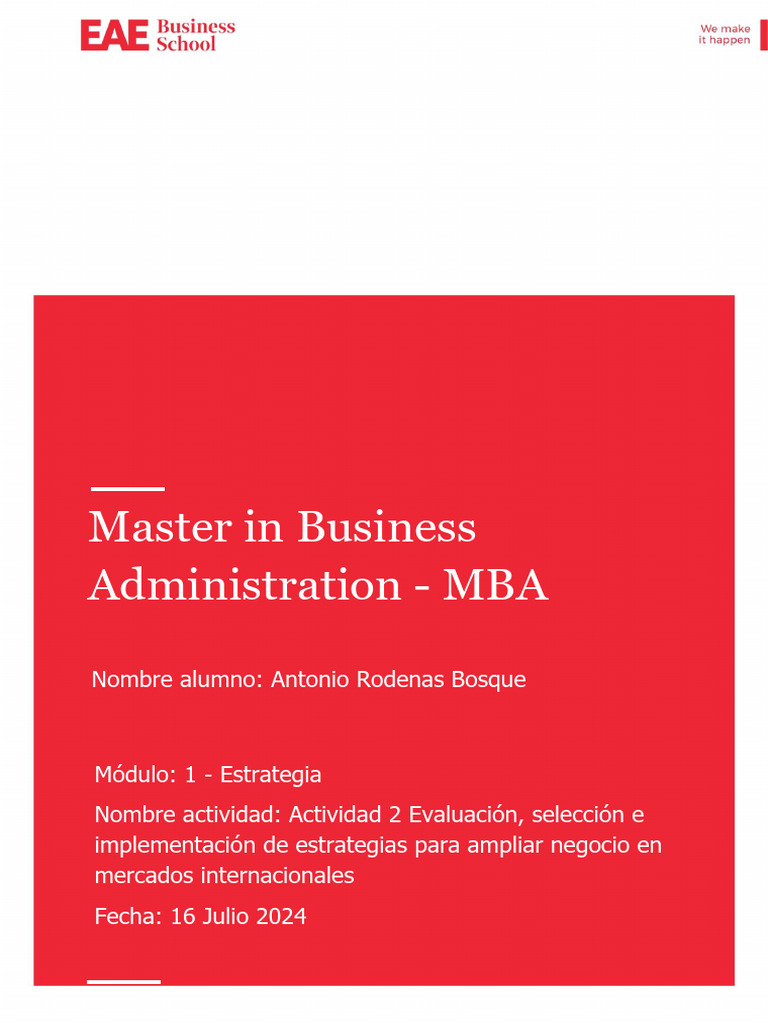 EAE Business School

We make it happen

Master in Business Administration - MBA

Nombre alumno: Antonio Rodenas Bosque

Módulo: 1 - Estrategia

Nombre actividad: Actividad 2 Evaluación, selección e implementación de estrategias para ampliar negocio en mercados internacionales

Fecha: 16 Julio 2024